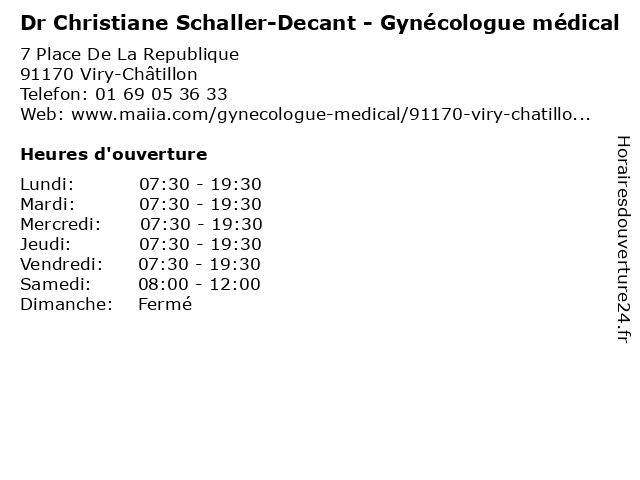 Dr Christiane Schaller-Decant - Gynécologue médical

7 Place De La Republique
91170 Viry-Châtillon
Telefon: 01 69 05 36 33
Web: www.maiia.com/gynecologue-medical/91170-viry-chatillo...

Heures d'ouverture

Lundi: 07:30 - 19:30
Mardi: 07:30 - 19:30
Mercredi: 07:30 - 19:30
Jeudi: 07:30 - 19:30
Vendredi: 07:30 - 19:30
Samedi: 08:00 - 12:00
Dimanche: Fermé

Horairesdouverture24.fr